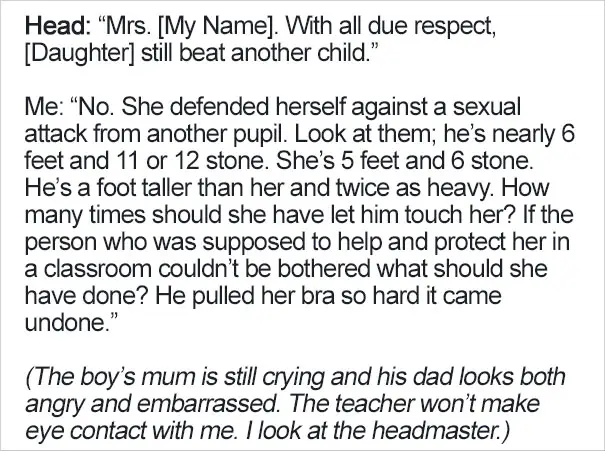 Head: “Mrs. [My Name]. With all due respect, [Daughter] still beat another child.”

Me: “No. She defended herself against a sexual attack from another pupil. Look at them; he’s nearly 6 feet and 11 or 12 stone. She’s 5 feet and 6 stone. He’s a foot taller than her and twice as heavy. How many times should she have let him touch her? If the person who was supposed to help and protect her in a classroom couldn’t be bothered what should she have done? He pulled her bra so hard it came undone.”

(The boy’s mum is still crying and his dad looks both angry and embarrassed. The teacher won’t make eye contact with me. I look at the headmaster.)